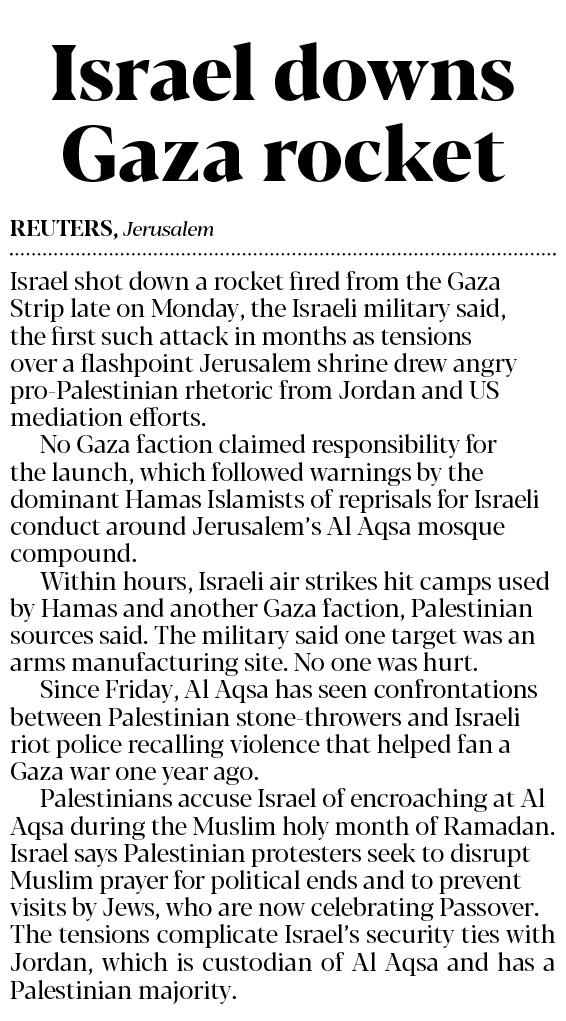 Israel downs Gaza rocket

REUTERS, Jerusalem

Israel shot down a rocket fired from the Gaza Strip late on Monday, the Israeli military said, the first such attack in months as tensions over a flashpoint Jerusalem shrine drew angry pro-Palestinian rhetoric from Jordan and US mediation efforts.

No Gaza faction claimed responsibility for the launch, which followed warnings by the dominant Hamas Islamists of reprisals for Israeli conduct around Jerusalem's Al Aqsa mosque compound.

Within hours, Israeli air strikes hit camps used by Hamas and another Gaza faction, Palestinian sources said. The military said one target was an arms manufacturing site. No one was hurt.

Since Friday, Al Aqsa has seen confrontations between Palestinian stone-throwers and Israeli riot police recalling violence that helped fan a Gaza war one year ago.

Palestinians accuse Israel of encroaching at Al Aqsa during the Muslim holy month of Ramadan. Israel says Palestinian protesters seek to disrupt Muslim prayer for political ends and to prevent visits by Jews, who are now celebrating Passover. The tensions complicate Israel's security ties with Jordan, which is custodian of Al Aqsa and has a Palestinian majority.